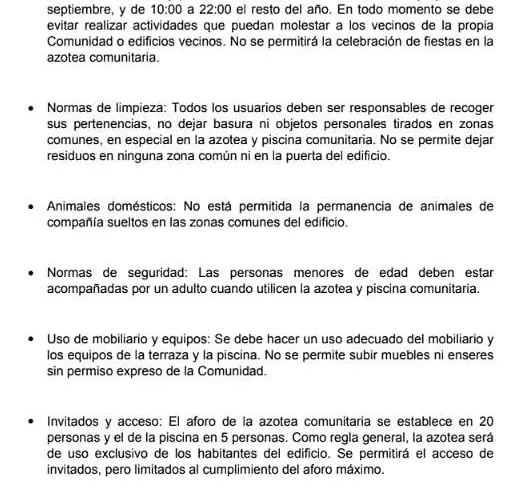 septiembre, y de 10:00 a 22:00 el resto del año. En todo momento se debe evitar realizar actividades que puedan molestar a los vecinos de la propia Comunidad o edificios vecinos. No se permitirá la celebración de fiestas en la azotea comunitaria.

• Normas de limpieza: Todos los usuarios deben ser responsables de recoger sus pertenencias, no dejar basura ni objetos personales tirados en zonas comunes, en especial en la azotea y piscina comunitaria. No se permite dejar residuos en ninguna zona común ni en la puerta del edificio.

• Animales domésticos: No está permitida la permanencia de animales de compañía sueltos en las zonas comunes del edificio.

• Normas de seguridad: Las personas menores de edad deben estar acompañadas por un adulto cuando utilicen la azotea y piscina comunitaria.

• Uso de mobiliario y equipos: Se debe hacer un uso adecuado del mobiliario y los equipos de la terraza y la piscina. No se permite subir muebles ni enseres sin permiso expreso de la Comunidad.

• Invitados y acceso: El aforo de la azotea comunitaria se establece en 20 personas y el de la piscina en 5 personas. Como regla general, la azotea será de uso exclusivo de los habitantes del edificio. Se permitirá el acceso de invitados, pero limitados al cumplimiento del aforo máximo.